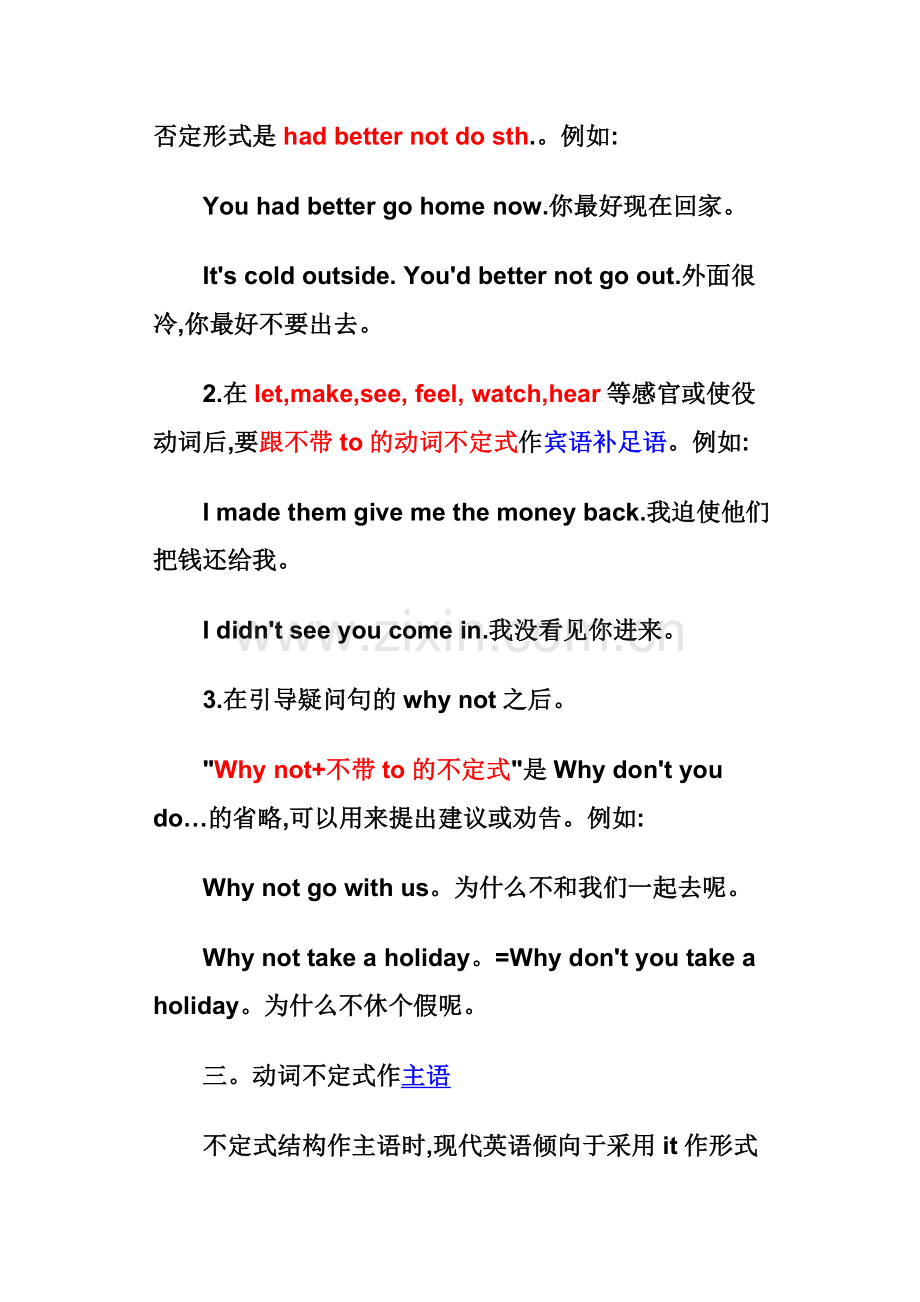 否定形式是 had better not do sth.。例如:

You had better go home now.你最好现在回家。

It's cold outside. You'd better not go out.外面很冷,你最好不要出去。

2.在 let,make,see, feel, watch,hear 等感官或使役动词后,要跟不带 to 的动词不定式作宾语补足语。例如:

I made them give me the money back.我迫使他们把钱还给我。

I didn't see you come in.我没看见你进来。

www.zixin.com.cn

3.在引导疑问句的 why not 之后。

"Why not+不带 to 的不定式"是 Why don't you do…的省略,可以用来提出建议或劝告。例如:

Why not go with us。为什么不和我们一起去呢。

Why not take a holiday。=Why don't you take a holiday。为什么不休个假呢。

三。动词不定式作主语

不定式结构作主语时,现代英语倾向于采用 it 作形式